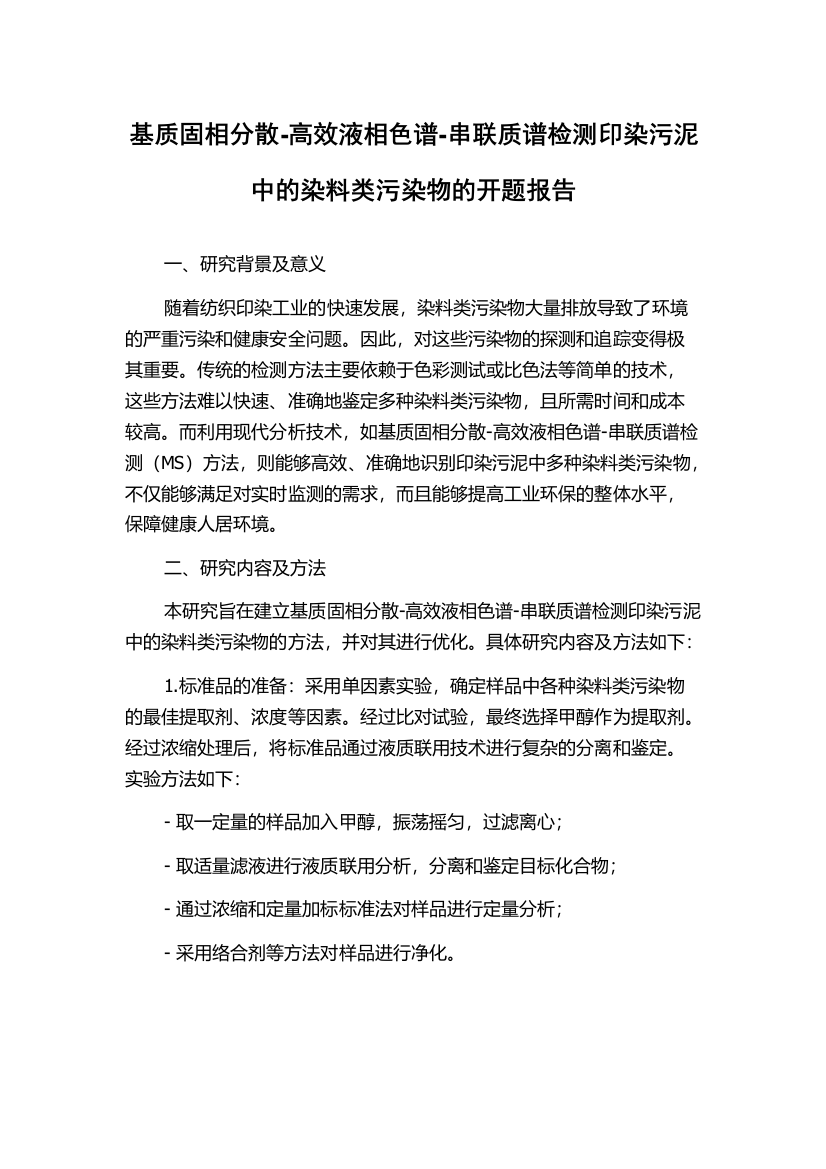 基质固相分散-高效液相色谱-串联质谱检测印染污泥中的染料类污染物的开题报告

一、研究背景及意义

随着纺织印染工业的快速发展，染料类污染物大量排放导致了环境的严重污染和健康安全问题。因此，对这些污染物的探测和追踪变得极其重要。传统的检测方法主要依赖于色彩测试或比色法等简单的技术，这些方法难以快速、准确地鉴定多种染料类污染物，且所需时间和成本较高。而利用现代分析技术，如基质固相分散-高效液相色谱-串联质谱检测（MS）方法，则能够高效、准确地识别印染污泥中多种染料类污染物，不仅能够满足对实时监测的需求，而且能够提高工业环保的整体水平，保障健康人居环境。

二、研究内容及方法

本研究旨在建立基质固相分散-高效液相色谱-串联质谱检测印染污泥中的染料类污染物的方法，并对其进行优化。具体研究内容及方法如下：

1.标准品的准备：采用单因素实验，确定样品中各种染料类污染物的最佳提取剂、浓度等因素。经过比对试验，最终选择甲醇作为提取剂。经过浓缩处理后，将标准品通过液质联用技术进行复杂的分离和鉴定。实验方法如下：

- 取一定量的样品加入甲醇，振荡摇匀，过滤离心；

- 取适量滤液进行液质联用分析，分离和鉴定目标化合物；

- 通过浓缩和定量加标标准法对样品进行定量分析；

- 采用络合剂等方法对样品进行净化。